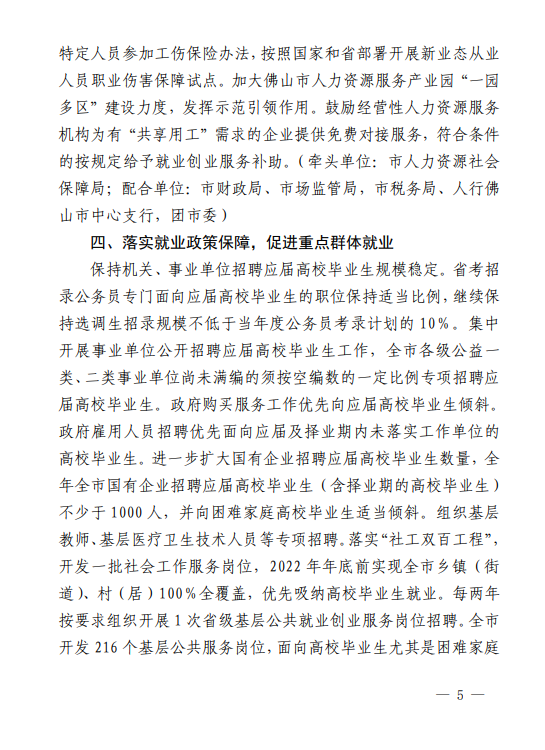 特定人员参加工伤保险办法，按照国家和省部署开展新业态从业人员职业伤害保障试点。加大佛山市人力资源服务产业园“一园多区”建设力度，发挥示范引领作用。鼓励经营性人力资源服务机构为有“共享用工”需求的企业提供免费对接服务，符合条件的按规定给予就业创业服务补助。（牵头单位：市人力资源社会保障局；配合单位：市财政局、市场监管局，市税务局、人行佛山市中心支行，团市委）

四、落实就业政策保障，促进重点群体就业

保持机关、事业单位招聘应届高校毕业生规模稳定。省考招录公务员专门面向应届高校毕业生的职位保持适当比例，继续保持选调生招录规模不低于当年度公务员考录计划的 10%。集中开展事业单位公开招聘应届高校毕业生工作，全市各级公益一类、二类事业单位尚未满编的须按空编数的一定比例专项招聘应届高校毕业生。政府购买服务工作优先向应届高校毕业生倾斜。政府雇用人员招聘优先面向应届及择业期内未落实工作单位的高校毕业生。进一步扩大国有企业招聘应届高校毕业生数量，全年全市国有企业招聘应届高校毕业生（含择业期的高校毕业生）不少于 1000 人，并向困难家庭高校毕业生适当倾斜。组织基层教师、基层医疗卫生技术人员等专项招聘。落实“社工双百工程”，开发一批社会工作服务岗位，2022 年年底前实现全市乡镇（街道）、村（居）100%全覆盖，优先吸纳高校毕业生就业。每两年按要求组织开展 1 次省级基层公共就业创业服务岗位招聘。全市开发 216 个基层公共服务岗位，面向高校毕业生尤其是困难家庭

— 5 —